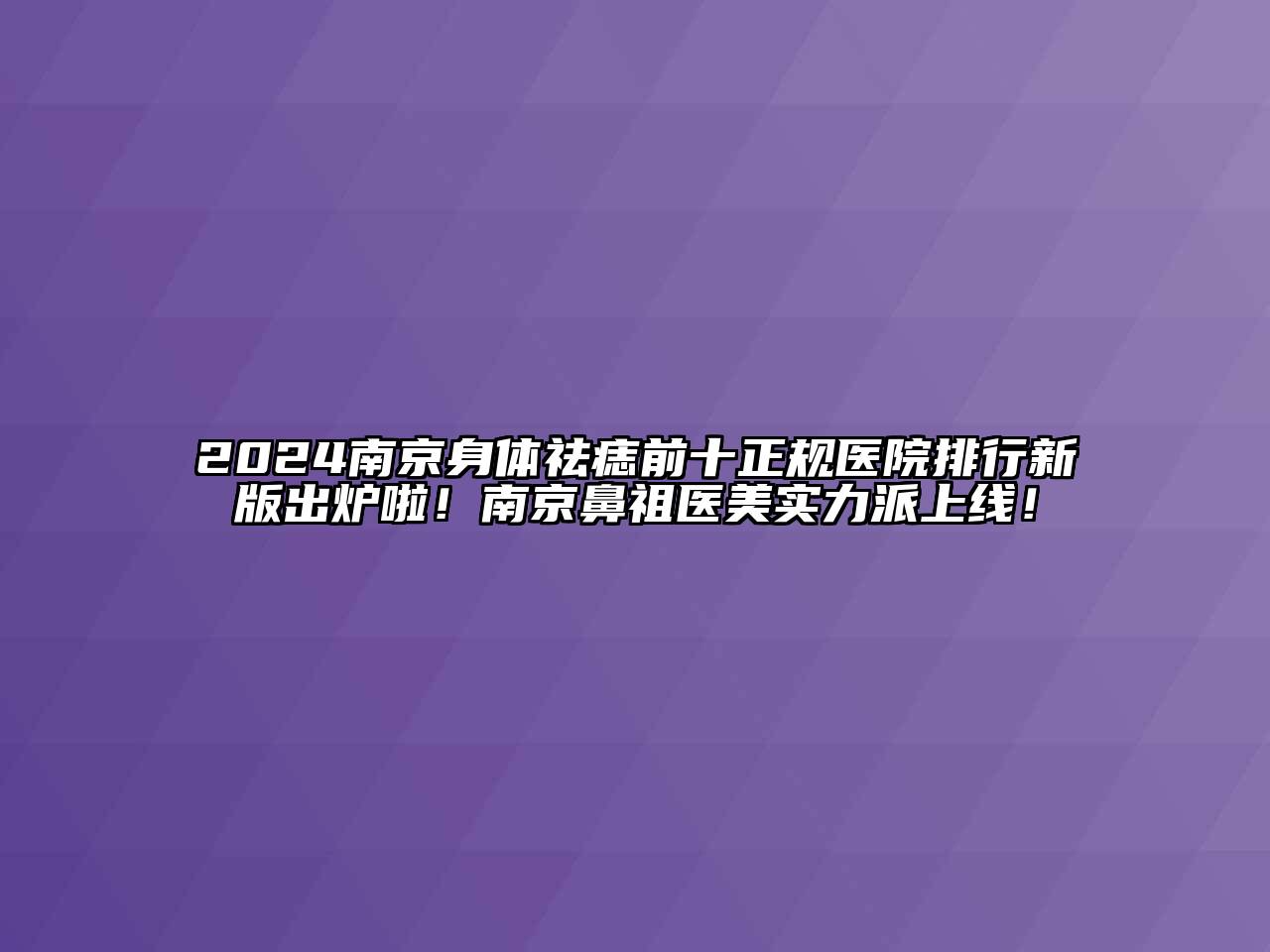 2024南京身体祛痣前十正规医院排行新版出炉啦！南京鼻祖医美实力派上线！